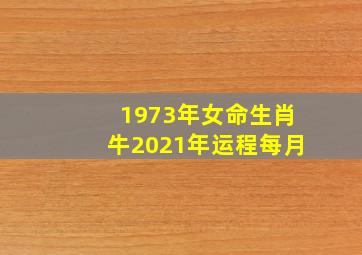 1973年女命生肖牛2021年运程每月